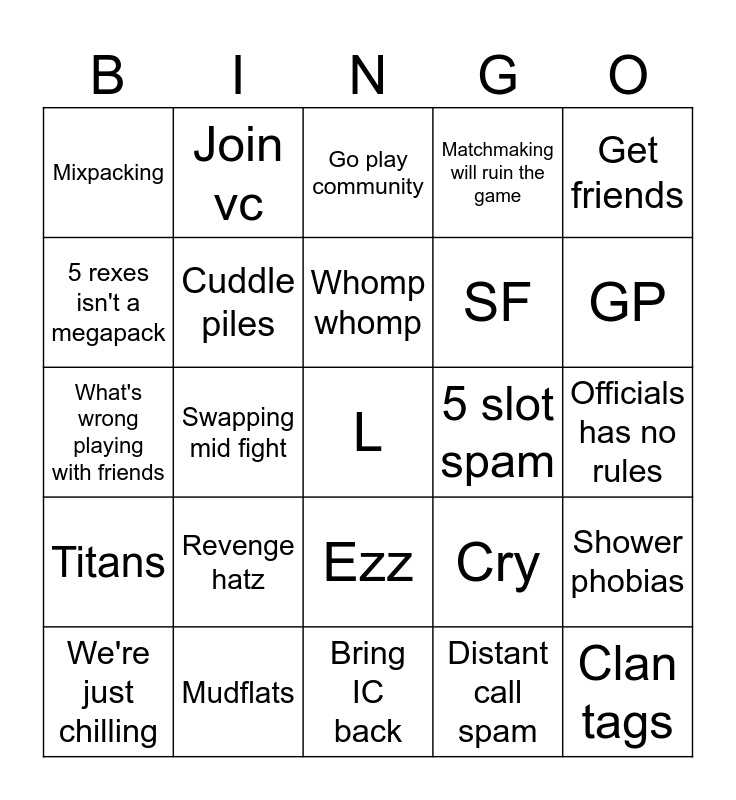 | B | I | N | G | O |
|---|---|---|---|---|
| Mixpacking | Join vc | Go play community | Matchmaking will ruin the game | Get friends |
| 5 rexes isn't a megapack | Cuddle piles | Whomp whomp | SF | GP |
| What's wrong playing with friends | Swapping mid fight | L | 5 slot spam | Officials has no rules |
| Titans | Revenge hatz | Ezz | Cry | Shower phobias |
| We're just chilling | Mudflats | Bring IC back | Distant call spam | Clan tags |